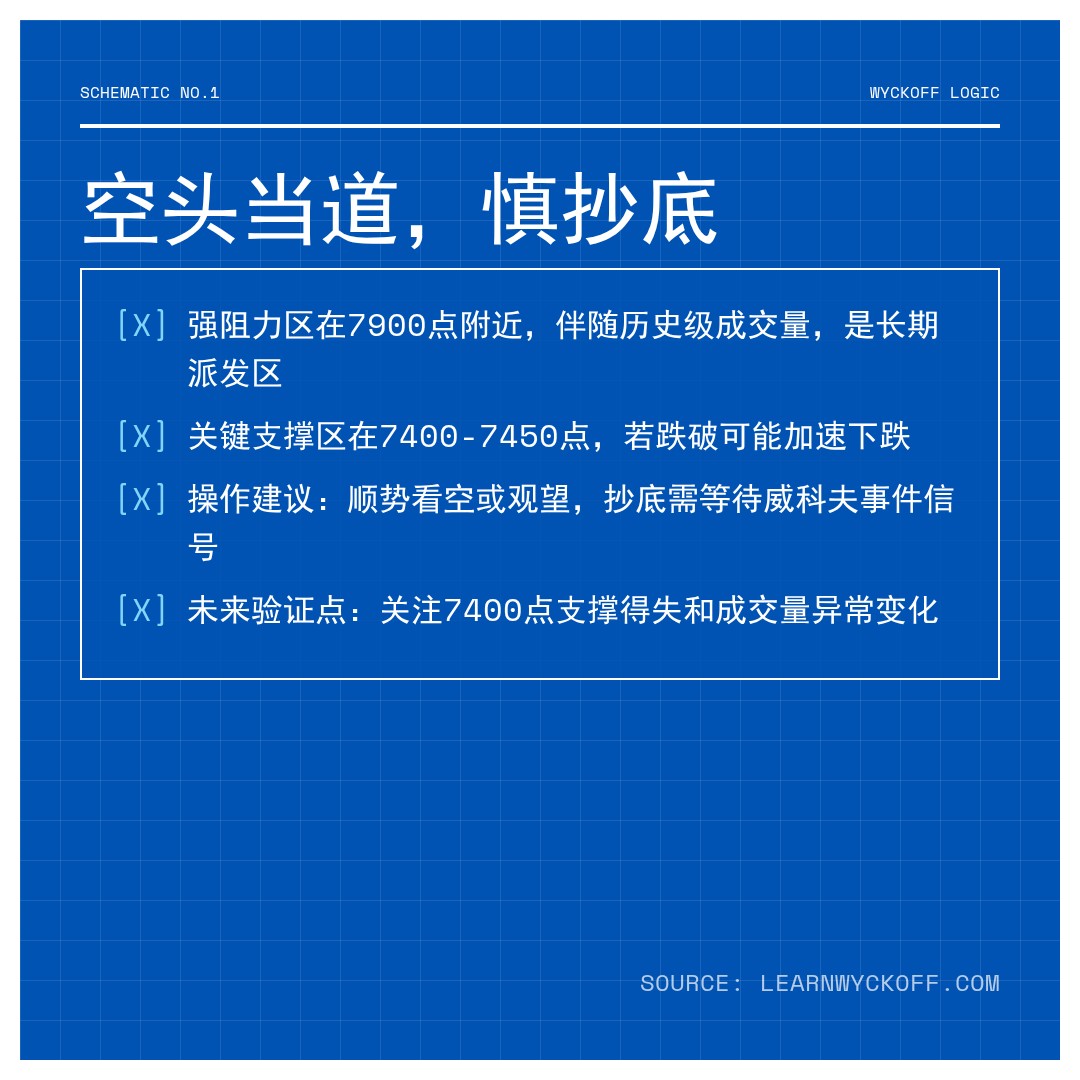 SCHEMATIC NO.1

WYCKOFF LOGIC

空头当道，慎抄底

[X] 强阻力区在7900点附近，伴随历史级成交量，是长期派发区

[X] 关键支撑区在7400-7450点，若跌破可能加速下跌

[X] 操作建议：顺势看空或观望，抄底需等待威科夫事件信号

[X] 未来验证点：关注7400点支撑得失和成交量异常变化

SOURCE: LEARNWYCKOFF.COM